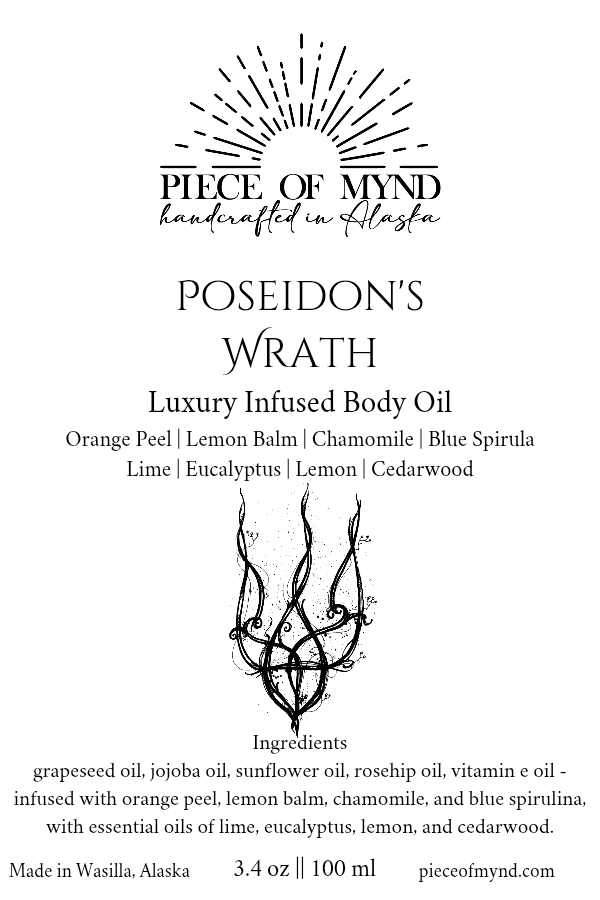 PIECE OF MYND
handcrafted in Alaska

POSEIDON'S
WRATH

Luxury Infused Body Oil

Orange Peel | Lemon Balm | Chamomile | Blue Spirula
Lime | Eucalyptus | Lemon | Cedarwood

Ingredients

grapeseed oil, jojoba oil, sunflower oil, rosehip oil, vitamin e oil - infused with orange peel, lemon balm, chamomile, and blue spirulina, with essential oils of lime, eucalyptus, lemon, and cedarwood.

Made in Wasilla, Alaska 3.4 oz || 100 ml pieceofmynd.com